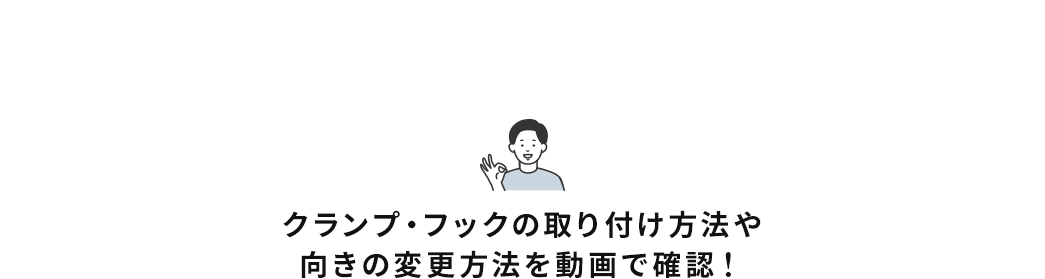 クランプ・フックの取り付け方法や
向きの変更方法を動画で確認！